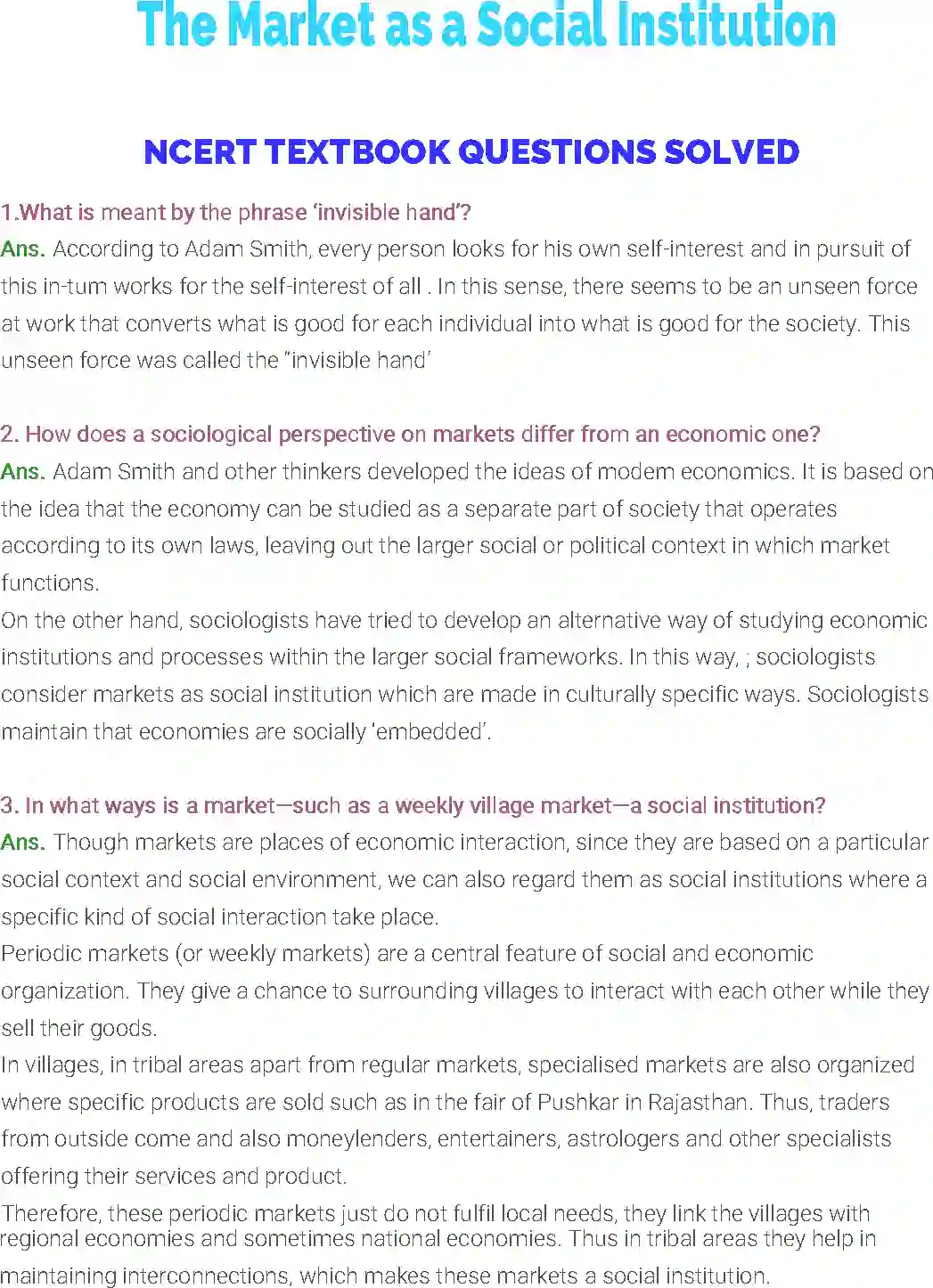 The Market as a Social Institution

NCERT TEXTBOOK QUESTIONS SOLVED

1.What is meant by the phrase 'invisible hand'?
Ans. According to Adam Smith, every person looks for his own self-interest and in pursuit of this in-tum works for the self-interest of all . In this sense, there seems to be an unseen force at work that converts what is good for each individual into what is good for the society. This unseen force was called the "invisible hand'

2. How does a sociological perspective on markets differ from an economic one?
Ans. Adam Smith and other thinkers developed the ideas of modem economics. It is based on the idea that the economy can be studied as a separate part of society that operates according to its own laws, leaving out the larger social or political context in which market functions.
On the other hand, sociologists have tried to develop an alternative way of studying economic institutions and processes within the larger social frameworks. In this way, ; sociologists consider markets as social institution which are made in culturally specific ways. Sociologists maintain that economies are socially 'embedded'.

3. In what ways is a market—such as a weekly village market—a social institution?
Ans. Though markets are places of economic interaction, since they are based on a particular social context and social environment, we can also regard them as social institutions where a specific kind of social interaction take place.
Periodic markets (or weekly markets) are a central feature of social and economic organization. They give a chance to surrounding villages to interact with each other while they sell their goods.
In villages, in tribal areas apart from regular markets, specialised markets are also organized where specific products are sold such as in the fair of Pushkar in Rajasthan. Thus, traders from outside come and also moneylenders, entertainers, astrologers and other specialists offering their services and product.
Therefore, these periodic markets just do not fulfil local needs, they link the villages with regional economies and sometimes national economies. Thus in tribal areas they help in maintaining interconnections, which makes these markets a social institution.